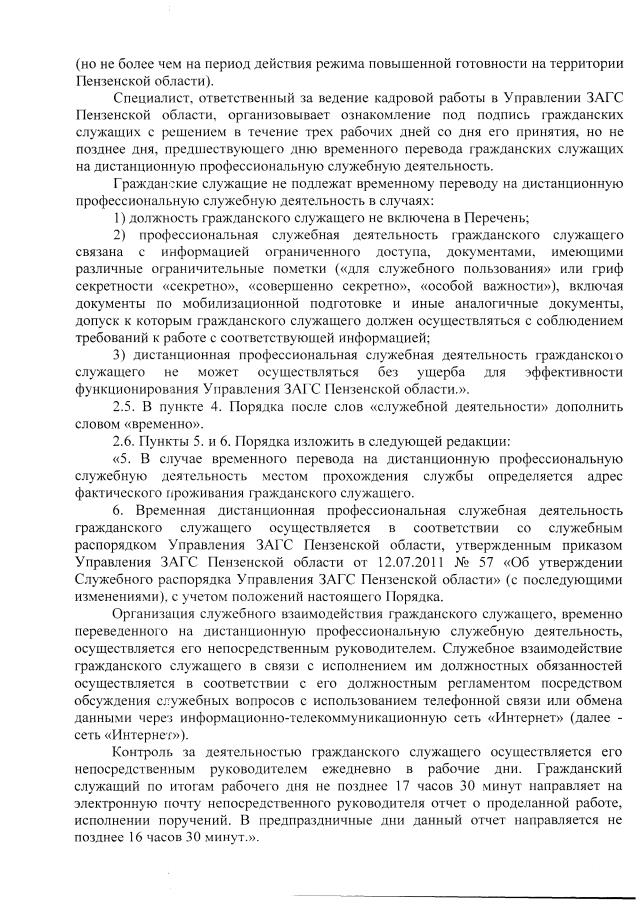 (но не более чем на период действия режима повышенной готовности на территории Пензенской области).

Специалист, ответственный за ведение кадровой работы в Управлении ЗАГС Пензенской области, организовывает ознакомление под подпись гражданских служащих с решением в течение трех рабочих дней со дня его принятия, но не позднее дня, предшествующего дню временного перевода гражданских служащих на дистанционную профессиональную служебную деятельность.

Гражданские служащие не подлежат временному переводу на дистанционную профессиональную служебную деятельность в случаях:

1) должность гражданского служащего не включена в Перечень;

2) профессиональная служебная деятельность гражданского служащего связана с информацией ограниченного доступа, документами, имеющими различные ограничительные пометки («для служебного пользования» или гриф секретности «секретно», «совершенно секретно», «особой важности»), включая документы по мобилизационной подготовке и иные аналогичные документы, допуск к которым гражданского служащего должен осуществляться с соблюдением требований к работе с соответствующей информацией;

3) дистанционная профессиональная служебная деятельность гражданского служащего не может осуществляться без ущерба для эффективности функционирования Управления ЗАГС Пензенской области.».

2.5. В пункте 4. Порядка после слов «служебной деятельности» дополнить словом «временно».

2.6. Пункты 5. и 6. Порядка изложить в следующей редакции:

«5. В случае временного перевода на дистанционную профессиональную служебную деятельность местом прохождения службы определяется адрес фактического проживания гражданского служащего.

6. Временная дистанционная профессиональная служебная деятельность гражданского служащего осуществляется в соответствии со служебным распорядком Управления ЗАГС Пензенской области, утвержденным приказом Управления ЗАГС Пензенской области от 12.07.2011 № 57 «Об утверждении Служебного распорядка Управления ЗАГС Пензенской области» (с последующими изменениями), с учетом положений настоящего Порядка.

Организация служебного взаимодействия гражданского служащего, временно переведенного на дистанционную профессиональную служебную деятельность, осуществляется его непосредственным руководителем. Служебное взаимодействие гражданского служащего в связи с исполнением им должностных обязанностей осуществляется в соответствии с его должностным регламентом посредством обсуждения служебных вопросов с использованием телефонной связи или обмена данными через информационно-телекоммуникационную сеть «Интернет» (далее - сеть «Интернет»).

Контроль за деятельностью гражданского служащего осуществляется его непосредственным руководителем ежедневно в рабочие дни. Гражданский служащий по итогам рабочего дня не позднее 17 часов 30 минут направляет на электронную почту непосредственного руководителя отчет о проделанной работе, исполнении поручений. В предпраздничные дни данный отчет направляется не позднее 16 часов 30 минут.».